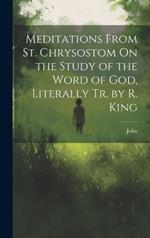 Meditations From St. Chrysostom On the Study of the Word of God, Literally Tr. by R. King

John